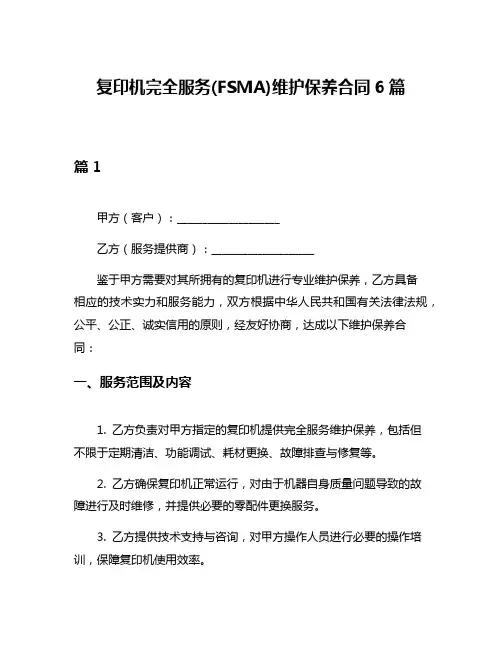 复印机完全服务(FSMA)维护保养合同 6 篇

篇 1

甲方（客户）：__________________

乙方（服务提供商）：__________________

鉴于甲方需要对其所拥有的复印机进行专业维护保养，乙方具备相应的技术实力和服务能力，双方根据中华人民共和国有关法律法规，公平、公正、诚实信用的原则，经友好协商，达成以下维护保养合同：

一、服务范围及内容

1. 乙方负责对甲方指定的复印机提供完全服务维护保养，包括但不限于定期清洁、功能调试、耗材更换、故障排查与修复等。

2. 乙方确保复印机正常运行，对由于机器自身质量问题导致的故障进行及时维修，并提供必要的零配件更换服务。

3. 乙方提供技术支持与咨询，对甲方操作人员进行必要的操作培训，保障复印机使用效率。